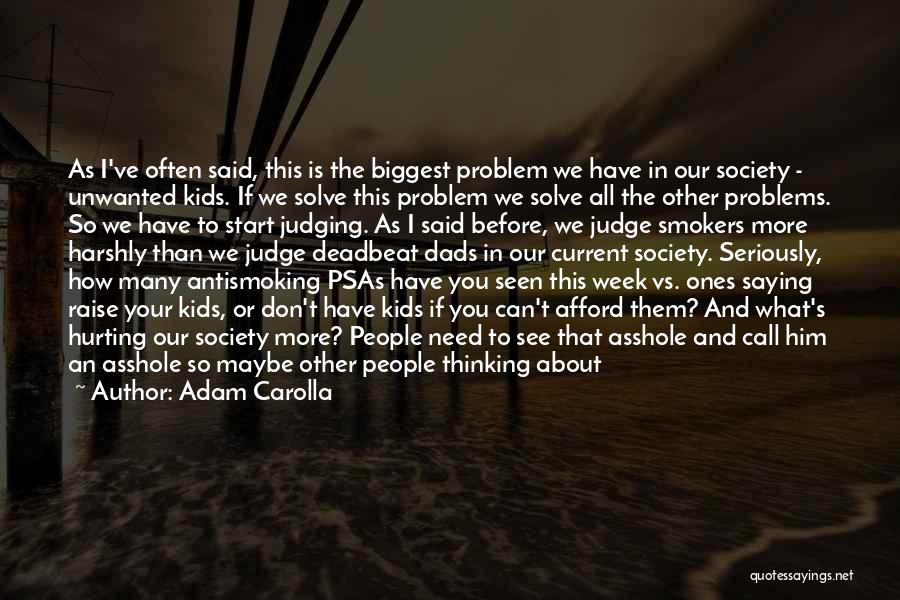 As I've often said, this is the biggest problem we have in our society - unwanted kids. If we solve this problem we solve all the other problems. So we have to start judging. As I said before, we judge smokers more harshly than we judge deadbeat dads in our current society. Seriously, how many antismoking PSAs have you seen this week vs. ones saying raise your kids, or don't have kids if you can't afford them? And what's hurting our society more? People need to see that asshole and call him an asshole so maybe other people thinking about

~ Author: Adam Carolla

quotessayings.net